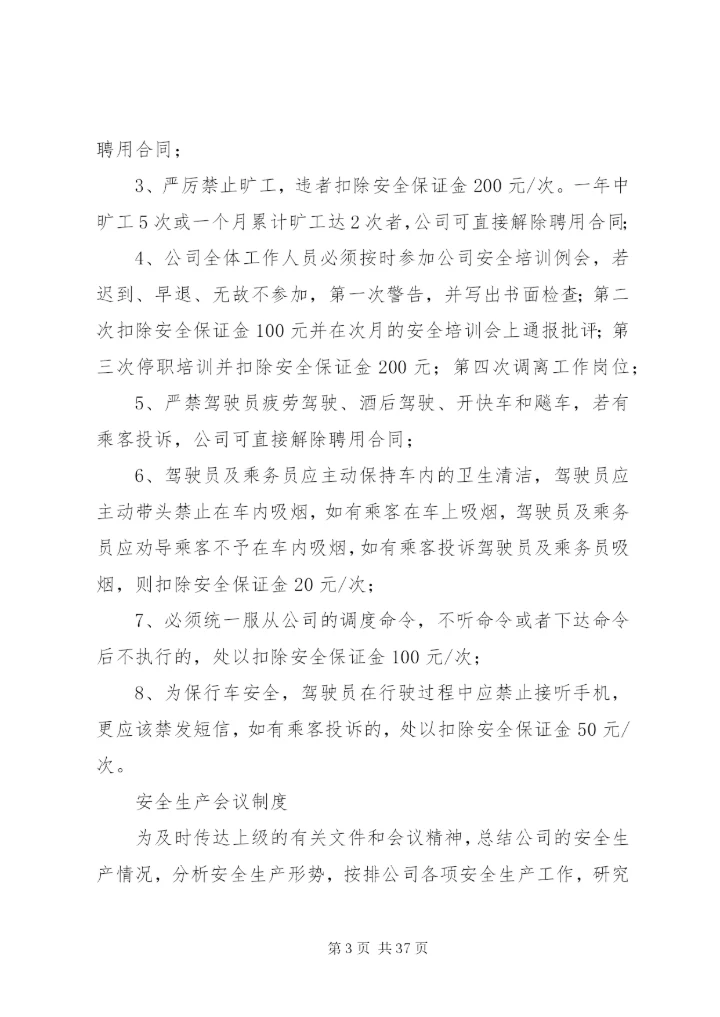 聘用合同；

3、严厉禁止旷工，违者扣除安全保证金200元/次。一年中旷工5次或一个月累计旷工达2次者，公司可直接解除聘用合同；

4、公司全体工作人员必须按时参加公司安全培训例会，若迟到、早退、无故不参加，第一次警告，并写出书面检查；第二次扣除安全保证金100元并在次月的安全培训会上通报批评；第三次停职培训并扣除安全保证金200元；第四次调离工作岗位；

5、严禁驾驶员疲劳驾驶、酒后驾驶、开快车和飚车，若有乘客投诉，公司可直接解除聘用合同；

6、驾驶员及乘务员应主动保持车内的卫生清洁，驾驶员应主动带头禁止在车内吸烟，如有乘客在车上吸烟，驾驶员及乘务员应劝导乘客不予在车内吸烟，如有乘客投诉驾驶员及乘务员吸烟，则扣除安全保证金20元/次；

7、必须统一服从公司的调度命令，不听命令或者下达命令后不执行的，处以扣除安全保证金100元/次；

8、为保行车安全，驾驶员在行驶过程中应禁止接听手机，更应该禁发短信，如有乘客投诉的，处以扣除安全保证金50元/次。

安全生产会议制度

为及时传达上级的有关文件和会议精神，总结公司的安全生产情况，分析安全生产形势，按排公司各项安全生产工作，研究

第3页 共37页